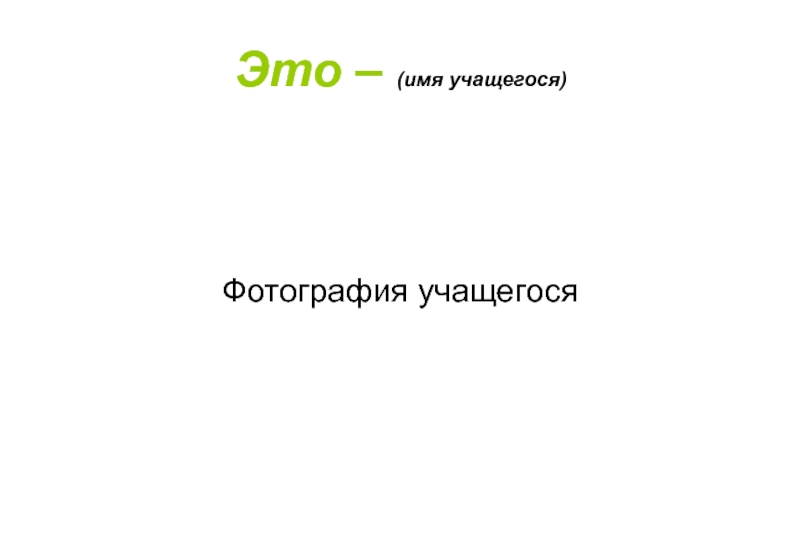 Это – (имя учащегося)

Фотография учащегося